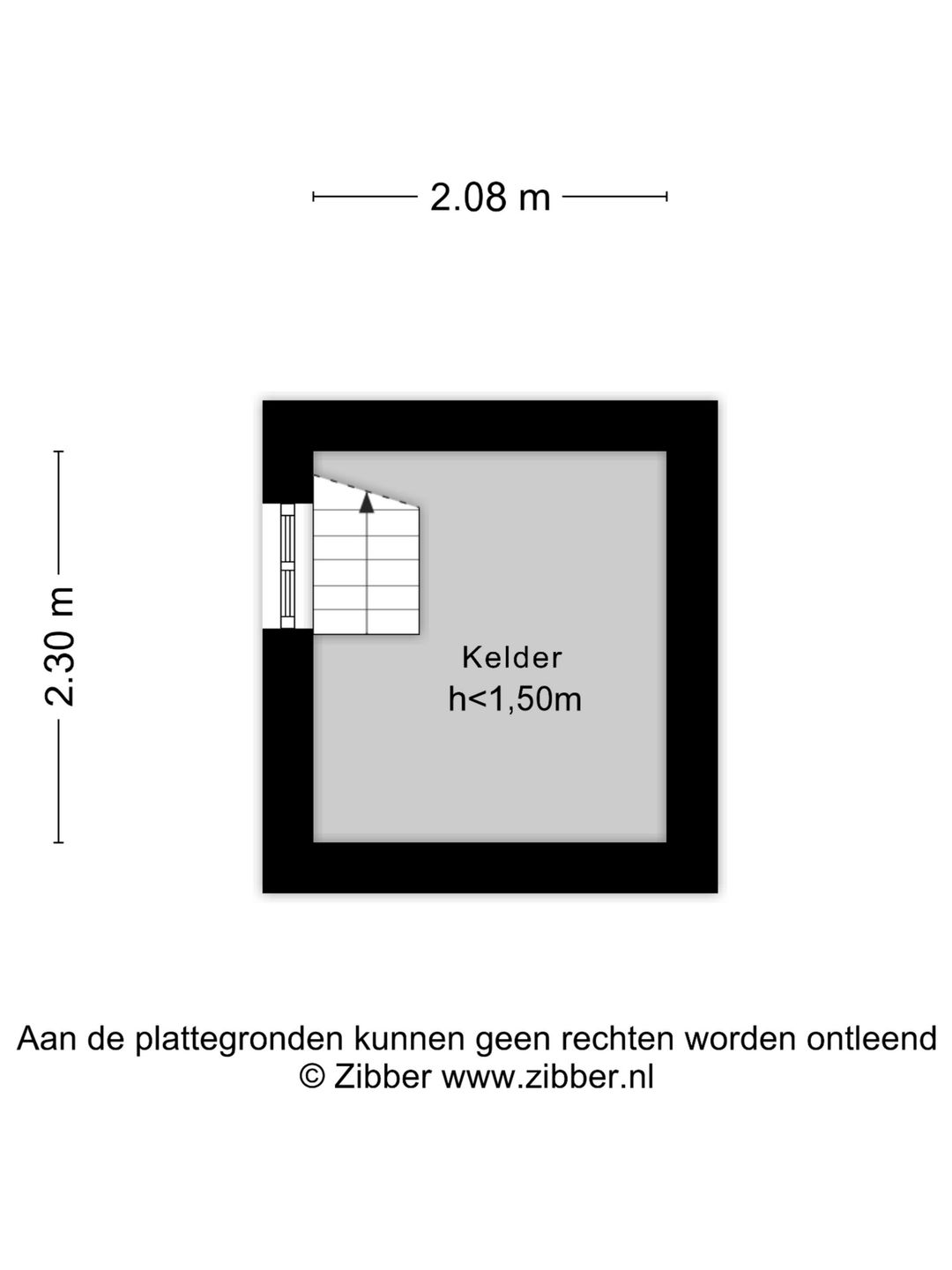 2.08 m

2.30 m

Kelder
h<1,50m

Aan de plattegronden kunnen geen rechten worden ontleend
© Zibber www.zibber.nl